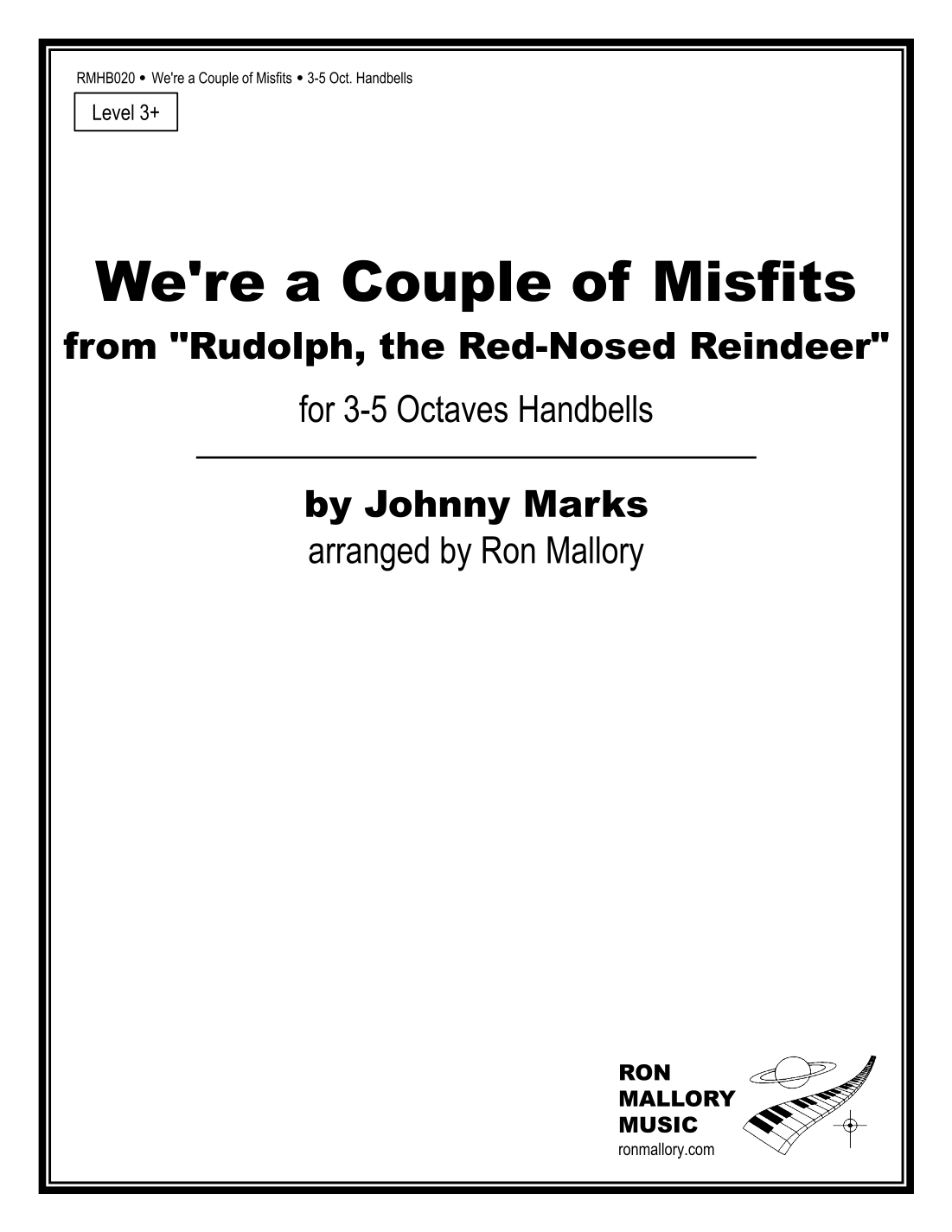 RMHB020 • We're a Couple of Misfits • 3-5 Oct. Handbells

Level 3+

We're a Couple of Misfits

from "Rudolph, the Red-Nosed Reindeer"

for 3-5 Octaves Handbells

by Johnny Marks

arranged by Ron Mallory

RON
MALLORY
MUSIC
ronmallory.com